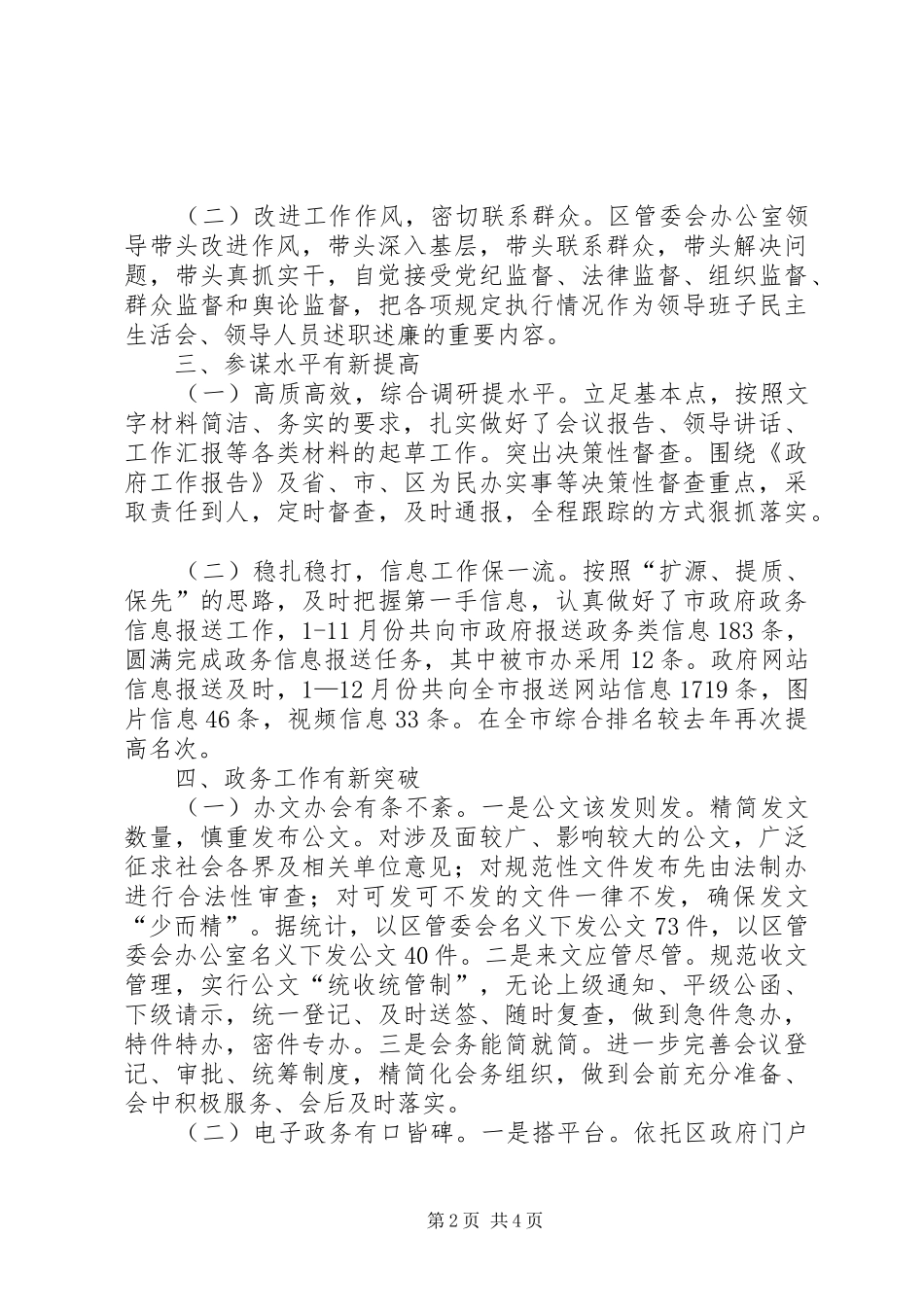 （二）改进工作作风，密切联系群众。区管委会办公室领导带头改进作风，带头深入基层，带头联系群众，带头解决问题，带头真抓实干，自觉接受党纪监督、法律监督、组织监督、群众监督和舆论监督，把各项规定执行情况作为领导班子民主生活会、领导人员述职述廉的重要内容。

三、参谋水平有新提高

（一）高质高效，综合调研提水平。立足基本点，按照文字材料简洁、务实的要求，扎实做好了会议报告、领导讲话、工作汇报等各类材料的起草工作。突出决策性督查。围绕《政府工作报告》及省、市、区为民办实事等决策性督查重点，采取责任到人，定时督查，及时通报，全程跟踪的方式狠抓落实。

（二）稳扎稳打，信息工作保一流。按照“扩源、提质、保先”的思路，及时把握第一手信息，认真做好了市政府政务信息报送工作，1-11月份共向市政府报送政务类信息183条，圆满完成政务信息报送任务，其中被市办采用12条。政府网站信息报送及时，1—12月份共向全市报送网站信息1719条，图片信息46条，视频信息33条。在全市综合排名较去年再次提高名次。

四、政务工作有新突破

（一）办文办会有条不紊。一是公文该发则发。精简发文数量，慎重发布公文。对涉及面较广、影响较大的公文，广泛征求社会各界及相关单位意见；对规范性文件发布先由法制办进行合法性审查；对可发可不发的文件一律不发，确保发文“少而精”。据统计，以区管委会名义下发公文73件，以区管委会办公室名义下发公文40件。二是来文应管尽管。规范收文管理，实行公文“统收统管制”，无论上级通知、平级公函、下级请示，统一登记、及时送签、随时复查，做到急件急办，特件特办，密件专办。三是会务能简就简。进一步完善会议登记、审批、统筹制度，精简化会务组织，做到会前充分准备、会中积极服务、会后及时落实。

（二）电子政务有口皆碑。一是搭平台。依托区政府门户

第2页 共4页